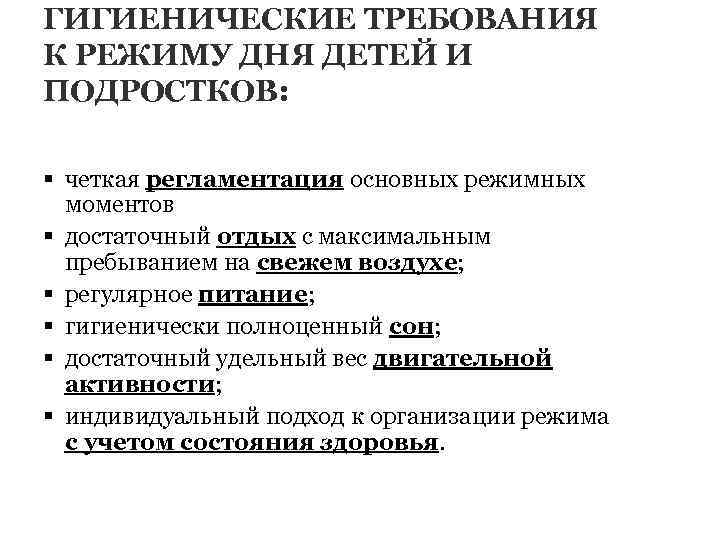 ГИГИЕНИЧЕСКИЕ ТРЕБОВАНИЯ К РЕЖИМУ ДНЯ ДЕТЕЙ И ПОДРОСТКОВ:

▪ четкая регламентация основных режимных моментов
▪ достаточный отдых с максимальным пребыванием на свежем воздухе;
▪ регулярное питание;
▪ гигиенически полноценный сон;
▪ достаточный удельный вес двигательной активности;
▪ индивидуальный подход к организации режима с учетом состояния здоровья.